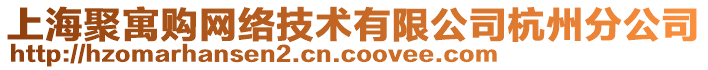 上海聚寓购网络技术有限公司杭州分公司
http://hzomarhansen2.cn.coovee.com